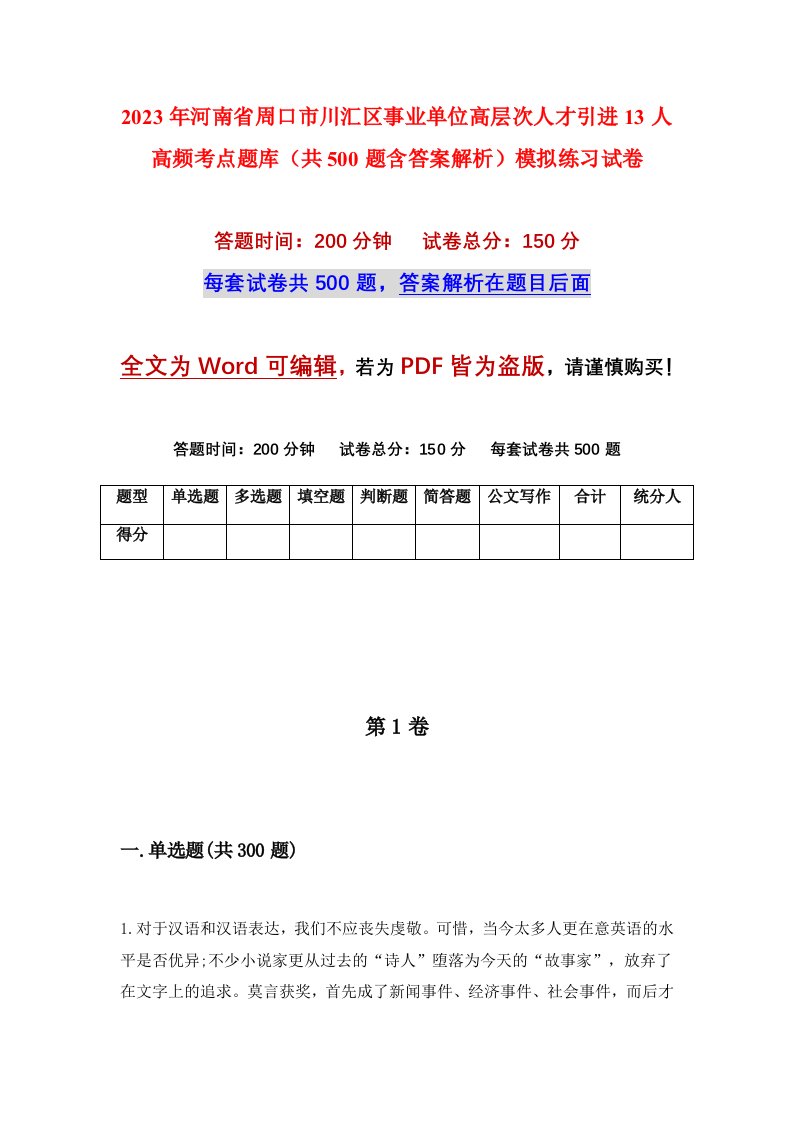 2023年河南省周口市川汇区事业单位高层次人才引进13人高频考点题库（共500题含答案解析）模拟练习试卷

答题时间：200分钟　试卷总分：150分

每套试卷共500题，答案解析在题目后面

全文为Word可编辑，若为PDF皆为盗版，请谨慎购买！

答题时间：200分钟　试卷总分：150分　每套试卷共500题

| 题型 | 单选题 | 多选题 | 填空题 | 判断题 | 简答题 | 公文写作 | 合计 | 统分人 |
|---|---|---|---|---|---|---|---|---|
| 得分 | | | | | | | | |

第1卷

一.单选题(共300题)

1.对于汉语和汉语表达，我们不应丧失虔敬。可惜，当今太多人更在意英语的水平是否优异;不少小说家更从过去的“诗人”堕落为今天的“故事家”，放弃了在文字上的追求。莫言获奖，首先成了新闻事件、经济事件、社会事件，而后才